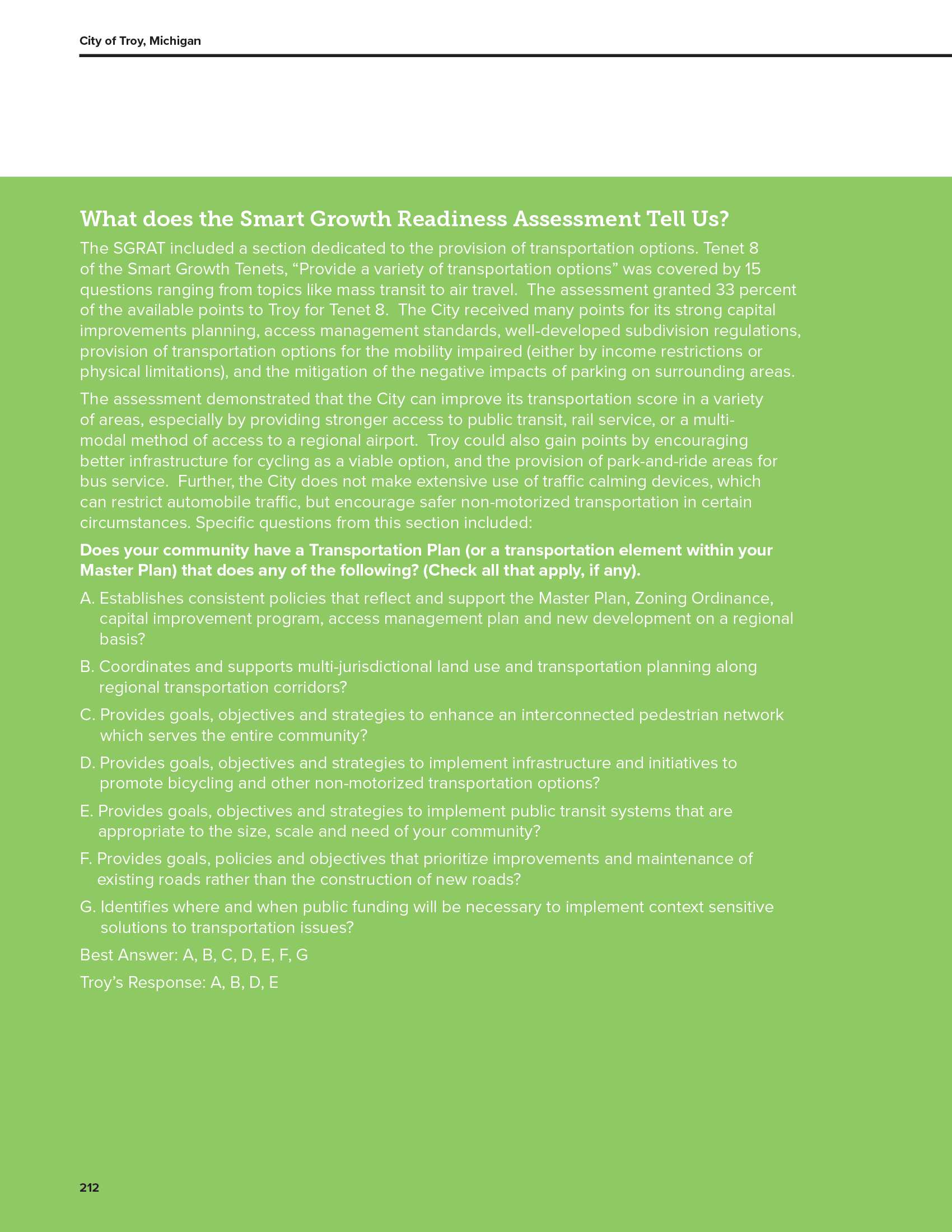 City of Troy, Michigan

What does the Smart Growth Readiness Assessment Tell Us?

The SGRAT included a section dedicated to the provision of transportation options. Tenet 8 of the Smart Growth Tenets, “Provide a variety of transportation options” was covered by 15 questions ranging from topics like mass transit to air travel. The assessment granted 33 percent of the available points to Troy for Tenet 8. The City received many points for its strong capital improvements planning, access management standards, well-developed subdivision regulations, provision of transportation options for the mobility impaired (either by income restrictions or physical limitations), and the mitigation of the negative impacts of parking on surrounding areas.

The assessment demonstrated that the City can improve its transportation score in a variety of areas, especially by providing stronger access to public transit, rail service, or a multi-modal method of access to a regional airport. Troy could also gain points by encouraging better infrastructure for cycling as a viable option, and the provision of park-and-ride areas for bus service. Further, the City does not make extensive use of traffic calming devices, which can restrict automobile traffic, but encourage safer non-motorized transportation in certain circumstances. Specific questions from this section included:

Does your community have a Transportation Plan (or a transportation element within your Master Plan) that does any of the following? (Check all that apply, if any).

A. Establishes consistent policies that reflect and support the Master Plan, Zoning Ordinance, capital improvement program, access management plan and new development on a regional basis?

B. Coordinates and supports multi-jurisdictional land use and transportation planning along regional transportation corridors?

C. Provides goals, objectives and strategies to enhance an interconnected pedestrian network which serves the entire community?

D. Provides goals, objectives and strategies to implement infrastructure and initiatives to promote bicycling and other non-motorized transportation options?

E. Provides goals, objectives and strategies to implement public transit systems that are appropriate to the size, scale and need of your community?

F. Provides goals, policies and objectives that prioritize improvements and maintenance of existing roads rather than the construction of new roads?

G. Identifies where and when public funding will be necessary to implement context sensitive solutions to transportation issues?

Best Answer: A, B, C, D, E, F, G

Troy’s Response: A, B, D, E

212